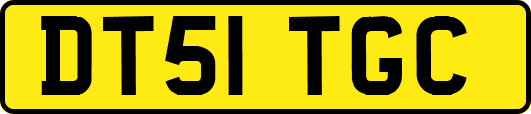 DT51 TGC